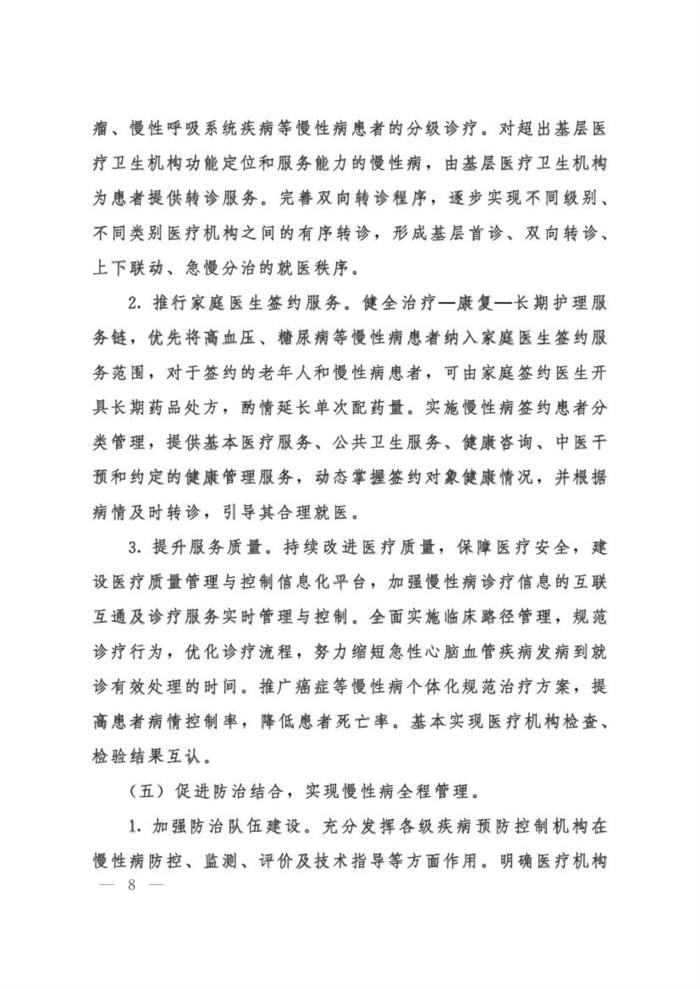 瘤、慢性呼吸系统疾病等慢性病患者的分级诊疗。对超出基层医疗卫生机构功能定位和服务能力的慢性病，由基层医疗卫生机构为患者提供转诊服务。完善双向转诊程序，逐步实现不同级别、不同类别医疗机构之间的有序转诊，形成基层首诊、双向转诊、上下联动、急慢分治的就医秩序。

2. 推行家庭医生签约服务。健全治疗—康复—长期护理服务链，优先将高血压、糖尿病等慢性病患者纳入家庭医生签约服务范围，对于签约的老年人和慢性病患者，可由家庭签约医生开具长期药品处方，酌情延长单次配药量。实施慢性病签约患者分类管理，提供基本医疗服务、公共卫生服务、健康咨询、中医干预和约定的健康管理服务，动态掌握签约对象健康情况，并根据病情及时转诊，引导其合理就医。

3. 提升服务质量。持续改进医疗质量，保障医疗安全，建设医疗质量管理与控制信息化平台，加强慢性病诊疗信息的互联互通及诊疗服务实时管理与控制。全面实施临床路径管理，规范诊疗行为，优化诊疗流程，努力缩短急性心脑血管疾病发病到就诊有效处理的时间。推广癌症等慢性病个体化规范治疗方案，提高患者病情控制率，降低患者死亡率。基本实现医疗机构检查、检验结果互认。

（五）促进防治结合，实现慢性病全程管理。

1. 加强防治队伍建设。充分发挥各级疾病预防控制机构在慢性病防控、监测、评价及技术指导等方面作用。明确医疗机构

— 8 —